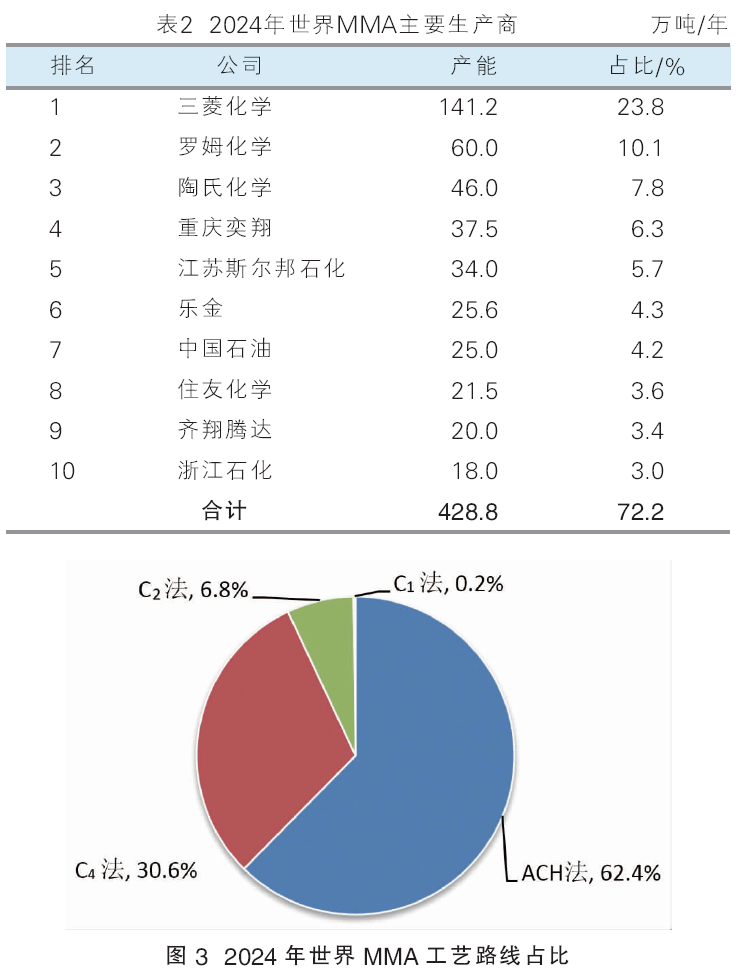 表2 2024年世界MMA主要生产商 万吨/年

| 排名 | 公司 | 产能 | 占比/% |
|---|---|---|---|
| 1 | 三菱化学 | 141.2 | 23.8 |
| 2 | 罗姆化学 | 60.0 | 10.1 |
| 3 | 陶氏化学 | 46.0 | 7.8 |
| 4 | 重庆奕翔 | 37.5 | 6.3 |
| 5 | 江苏斯尔邦石化 | 34.0 | 5.7 |
| 6 | 乐金 | 25.6 | 4.3 |
| 7 | 中国石油 | 25.0 | 4.2 |
| 8 | 住友化学 | 21.5 | 3.6 |
| 9 | 齐翔腾达 | 20.0 | 3.4 |
| 10 | 浙江石化 | 18.0 | 3.0 |
| | 合计 | 428.8 | 72.2 |

$C_2$法, 6.8%
$C_1$法, 0.2%
$C_4$法, 30.6%
ACH法, 62.4%

图 3 2024 年世界 MMA 工艺路线占比